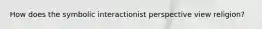 How does the symbolic interactionist perspective view religion?